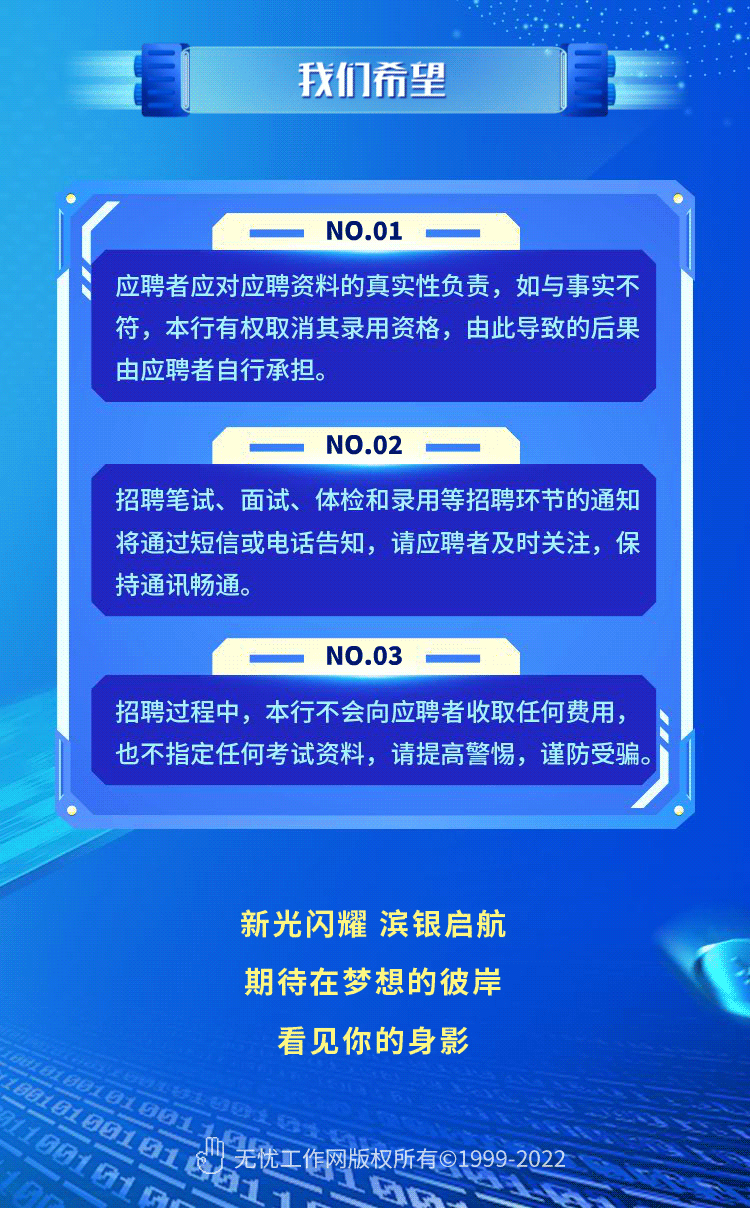 我们希望

NO.01

应聘者应对应聘资料的真实性负责，如与事实不符，本行有权取消其录用资格，由此导致的后果由应聘者自行承担。

NO.02

招聘笔试、面试、体检和录用等招聘环节的通知将通过短信或电话告知，请应聘者及时关注，保持通讯畅通。

NO.03

招聘过程中，本行不会向应聘者收取任何费用，也不指定任何考试资料，请提高警惕，谨防受骗。

新光闪耀 滨银启航

期待在梦想的彼岸

看见你的身影

无忧工作网版权所有©1999-2022